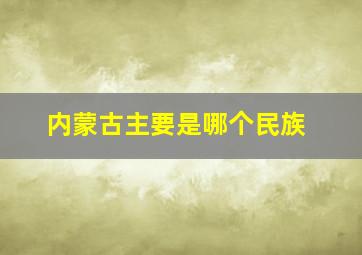 内蒙古主要是哪个民族